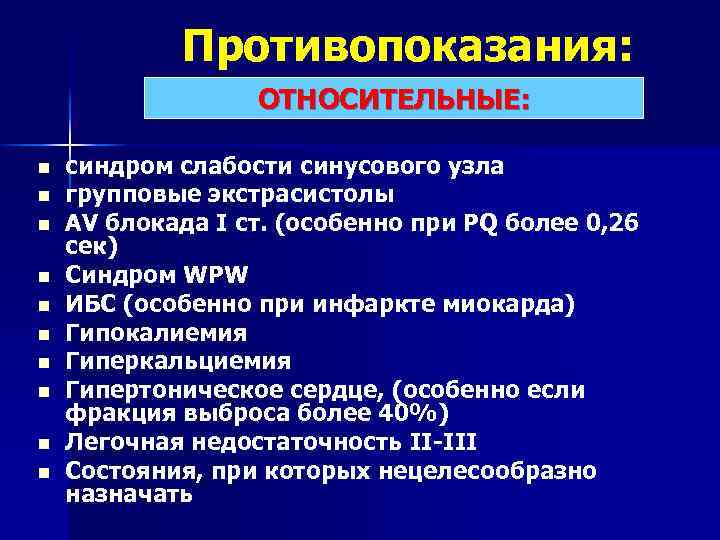 Противопоказания:

ОТНОСИТЕЛЬНЫЕ:

- синдром слабости синусового узла
- групповые экстрасистолы
- AV блокада I ст. (особенно при PQ более 0,26 сек)
- Синдром WPW
- ИБС (особенно при инфаркте миокарда)
- Гипокалиемия
- Гиперкальциемия
- Гипертоническое сердце, (особенно если фракция выброса более 40%)
- Легочная недостаточность II-III
- Состояния, при которых нецелесообразно назначать